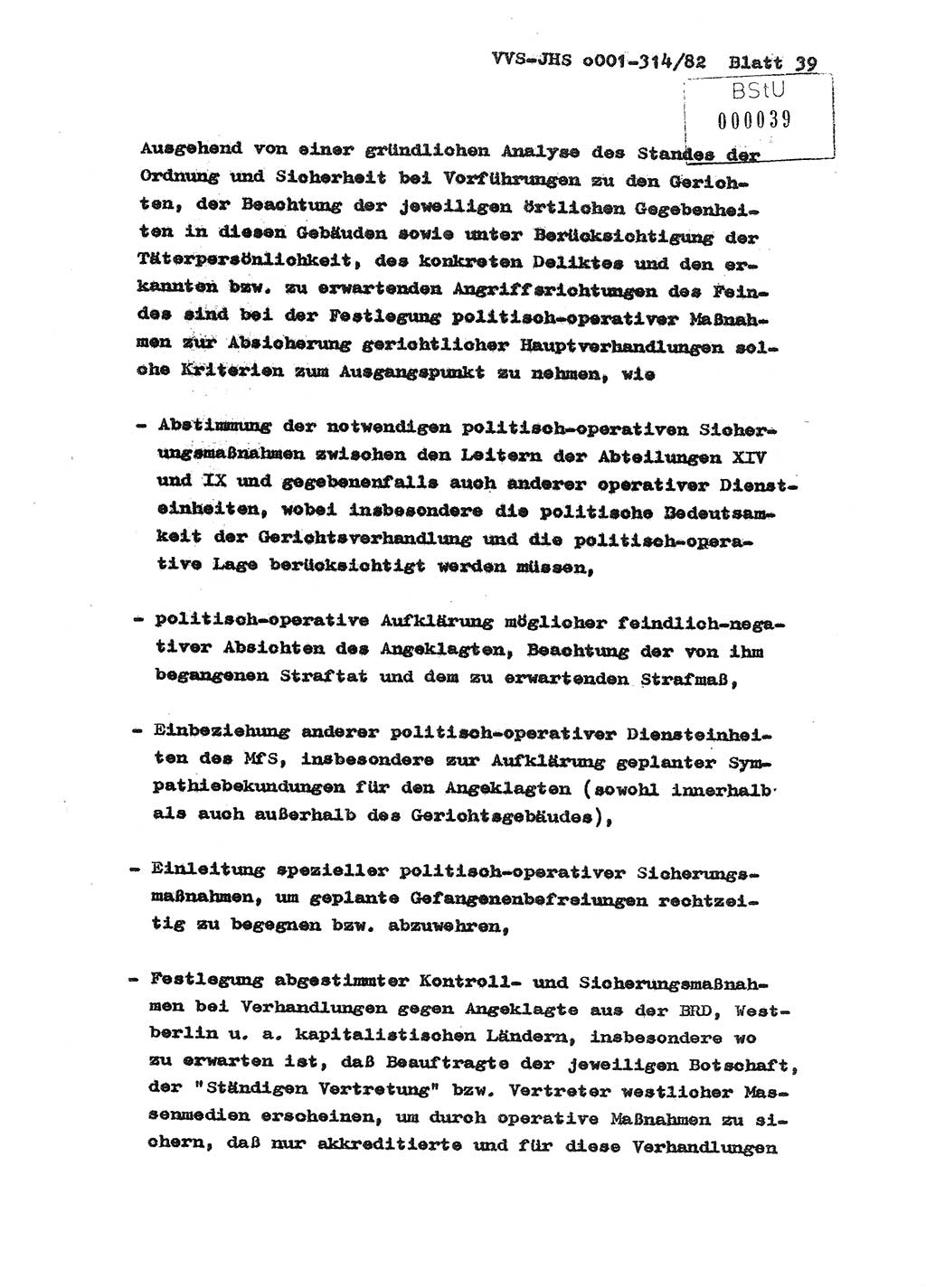 VVS-JHS o001-314/82 Blatt 39

BStU
000039

Ausgehend von einer gründlichen Analyse des Standes der Ordnung und Sicherheit bei Vorführungen zu den Gerichten, der Beachtung der jeweiligen örtlichen Gegebenheiten in diesen Gebäuden sowie unter Berücksichtigung der Täterpersönlichkeit, des konkreten Deliktes und den erkannten bzw. zu erwartenden Angriffsrichtungen des Feindes sind bei der Festlegung politisch-operativer Maßnahmen zur Absicherung gerichtlicher Hauptverhandlungen solche Kriterien zum Ausgangspunkt zu nehmen, wie

- Abstimmung der notwendigen politisch-operativen Sicherungsmaßnahmen zwischen den Leitern der Abteilungen XIV und IX und gegebenenfalls auch anderer operativer Diensteinheiten, wobei insbesondere die politische Bedeutsamkeit der Gerichtsverhandlung und die politisch-operative Lage berücksichtigt werden müssen,

- politisch-operative Aufklärung möglicher feindlich-negativer Absichten des Angeklagten, Beachtung der von ihm begangenen Straftat und dem zu erwartenden Strafmaß,

- Einbeziehung anderer politisch-operativer Diensteinheiten des MfS, insbesondere zur Aufklärung geplanter Sympathiebekundungen für den Angeklagten (sowohl innerhalb als auch außerhalb des Gerichtsgebäudes),

- Einleitung spezieller politisch-operativer Sicherungsmaßnahmen, um geplante Gefangenenbefreiungen rechtzeitig zu begegnen bzw. abzuwehren,

- Festlegung abgestimmter Kontroll- und Sicherungsmaßnahmen bei Verhandlungen gegen Angeklagte aus der BRD, Westberlin u. a. kapitalistischen Ländern, insbesondere wo zu erwarten ist, daß Beauftragte der jeweiligen Botschaft, der "Ständigen Vertretung" bzw. Vertreter westlicher Massenmedien erscheinen, um durch operative Maßnahmen zu sichern, daß nur akkreditierte und für diese Verhandlungen